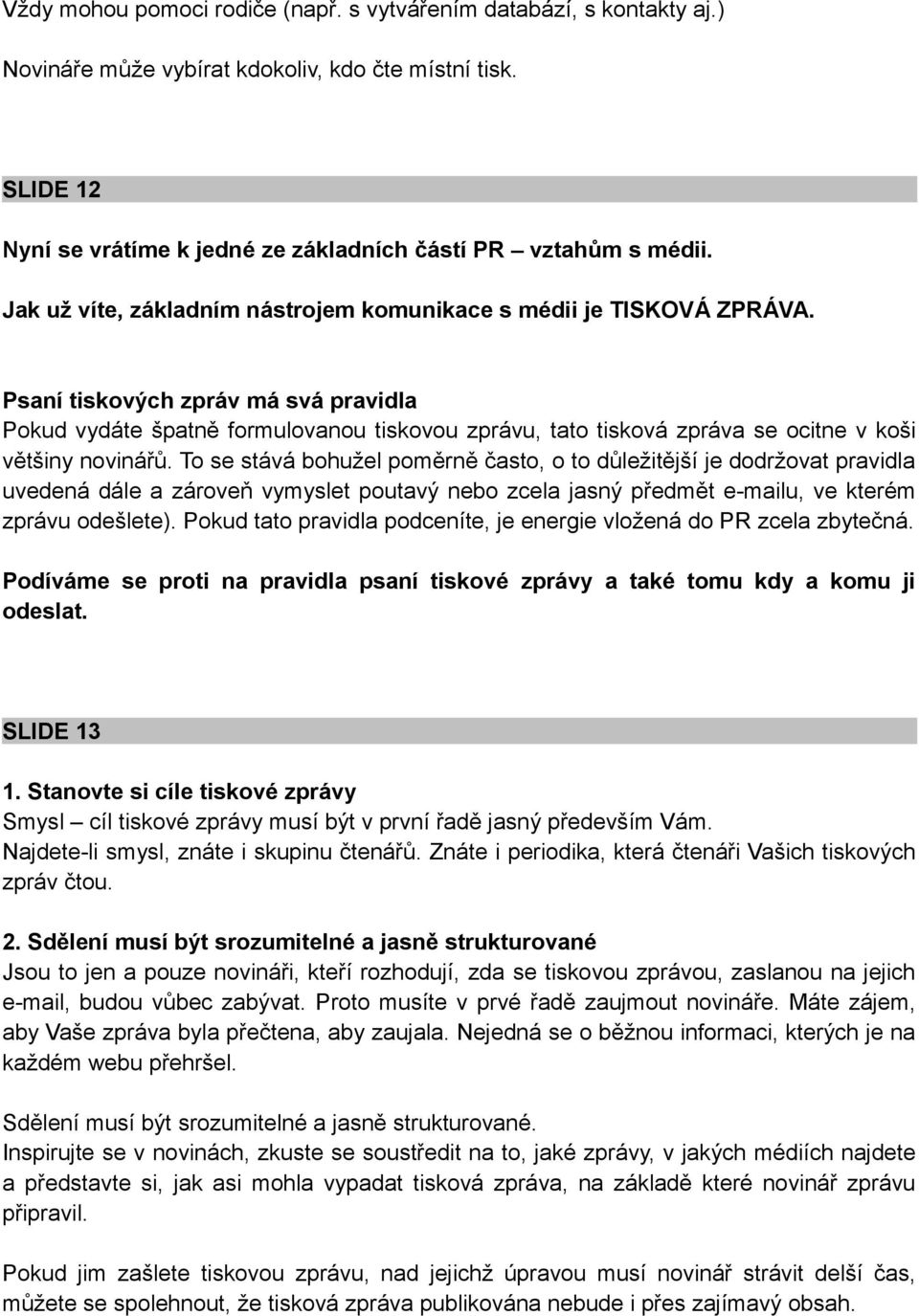 Vždy mohou pomoci rodiče (např. s vytvářením databází, s kontakty aj.)

Novináře může vybírat kdokoliv, kdo čte místní tisk.

SLIDE 12

Nyní se vrátíme k jedné ze základních částí PR – vztahům s médii.

Jak už víte, základním nástrojem komunikace s médii je TISKOVÁ ZPRÁVA.

Psaní tiskových zpráv má svá pravidla
Pokud vydáte špatně formulovanou tiskovou zprávu, tato tisková zpráva se ocitne v koši většiny novinářů. To se stává bohužel poměrně často, o to důležitější je dodržovat pravidla uvedená dále a zároveň vymyslet poutavý nebo zcela jasný předmět e-mailu, ve kterém zprávu odešlete). Pokud tato pravidla podceníte, je energie vložená do PR zcela zbytečná.

Podíváme se proti na pravidla psaní tiskové zprávy a také tomu kdy a komu ji odeslat.

SLIDE 13

1. Stanovte si cíle tiskové zprávy
Smysl – cíl tiskové zprávy musí být v první řadě jasný především Vám.
Najdete-li smysl, znáte i skupinu čtenářů. Znáte i periodika, která čtenáři Vašich tiskových zpráv čtou.

2. Sdělení musí být srozumitelné a jasně strukturované
Jsou to jen a pouze novináři, kteří rozhodují, zda se tiskovou zprávou, zaslanou na jejich e-mail, budou vůbec zabývat. Proto musíte v prvé řadě zaujmout novináře. Máte zájem, aby Vaše zpráva byla přečtena, aby zaujala. Nejedná se o běžnou informaci, kterých je na každém webu přehršel.

Sdělení musí být srozumitelné a jasně strukturované.
Inspirujte se v novinách, zkuste se soustředit na to, jaké zprávy, v jakých médiích najdete a představte si, jak asi mohla vypadat tisková zpráva, na základě které novinář zprávu připravil.

Pokud jim zašlete tiskovou zprávu, nad jejichž úpravou musí novinář strávit delší čas, můžete se spolehnout, že tisková zpráva publikována nebude i přes zajímavý obsah.